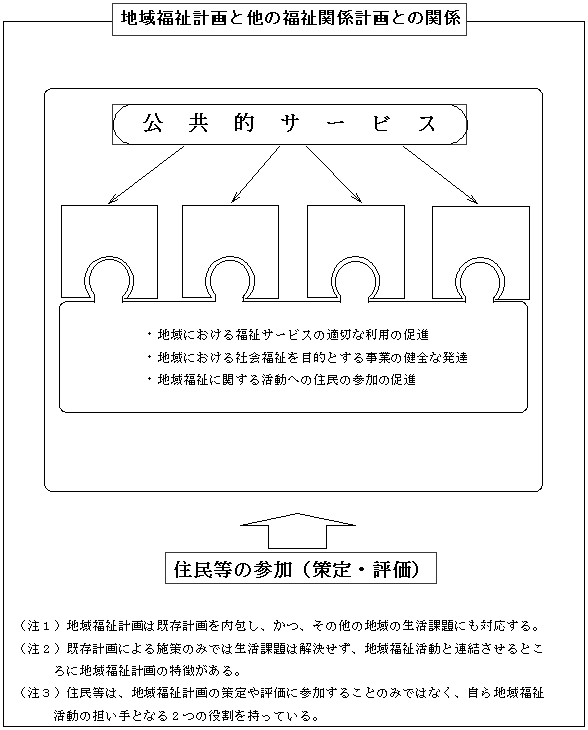 地域福祉計画と他の福祉関係計画との関係

公共的サービス

・地域における福祉サービスの適切な利用の促進
・地域における社会福祉を目的とする事業の健全な発達
・地域福祉に関する活動への住民の参加の促進

住民等の参加（策定・評価）

（注１）地域福祉計画は既存計画を内包し、かつ、その他の地域の生活課題にも対応する。
（注２）既存計画による施策のみでは生活課題は解決せず、地域福祉活動と連結させるところに地域福祉計画の特徴がある。
（注３）住民等は、地域福祉計画の策定や評価に参加することのみではなく、自ら地域福祉活動の担い手となる２つの役割を持っている。